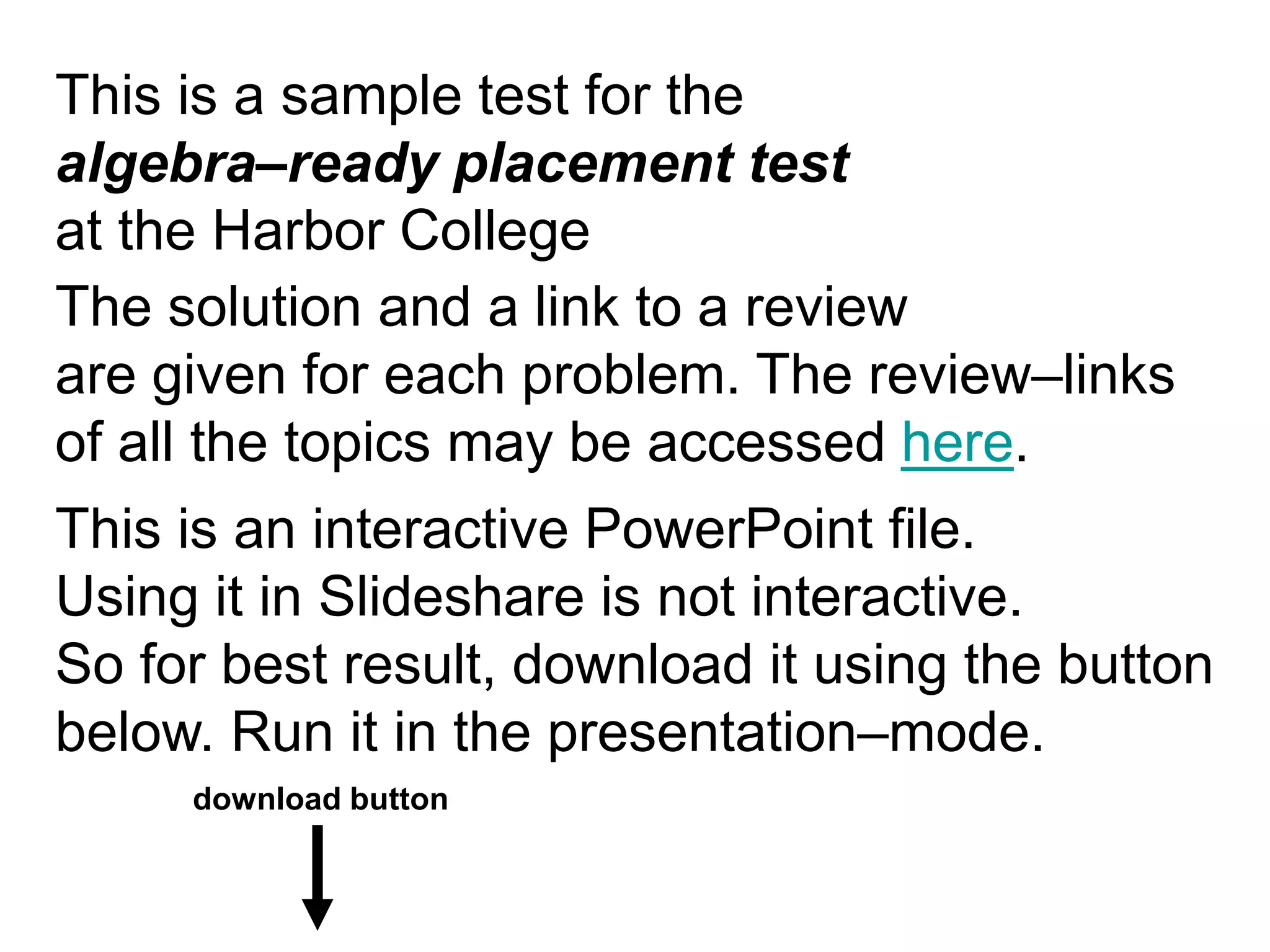 This is a sample test for the algebra–ready placement test at the Harbor College

The solution and a link to a review are given for each problem. The review–links of all the topics may be accessed here.

This is an interactive PowerPoint file. Using it in Slideshare is not interactive. So for best result, download it using the button below. Run it in the presentation–mode.

download button